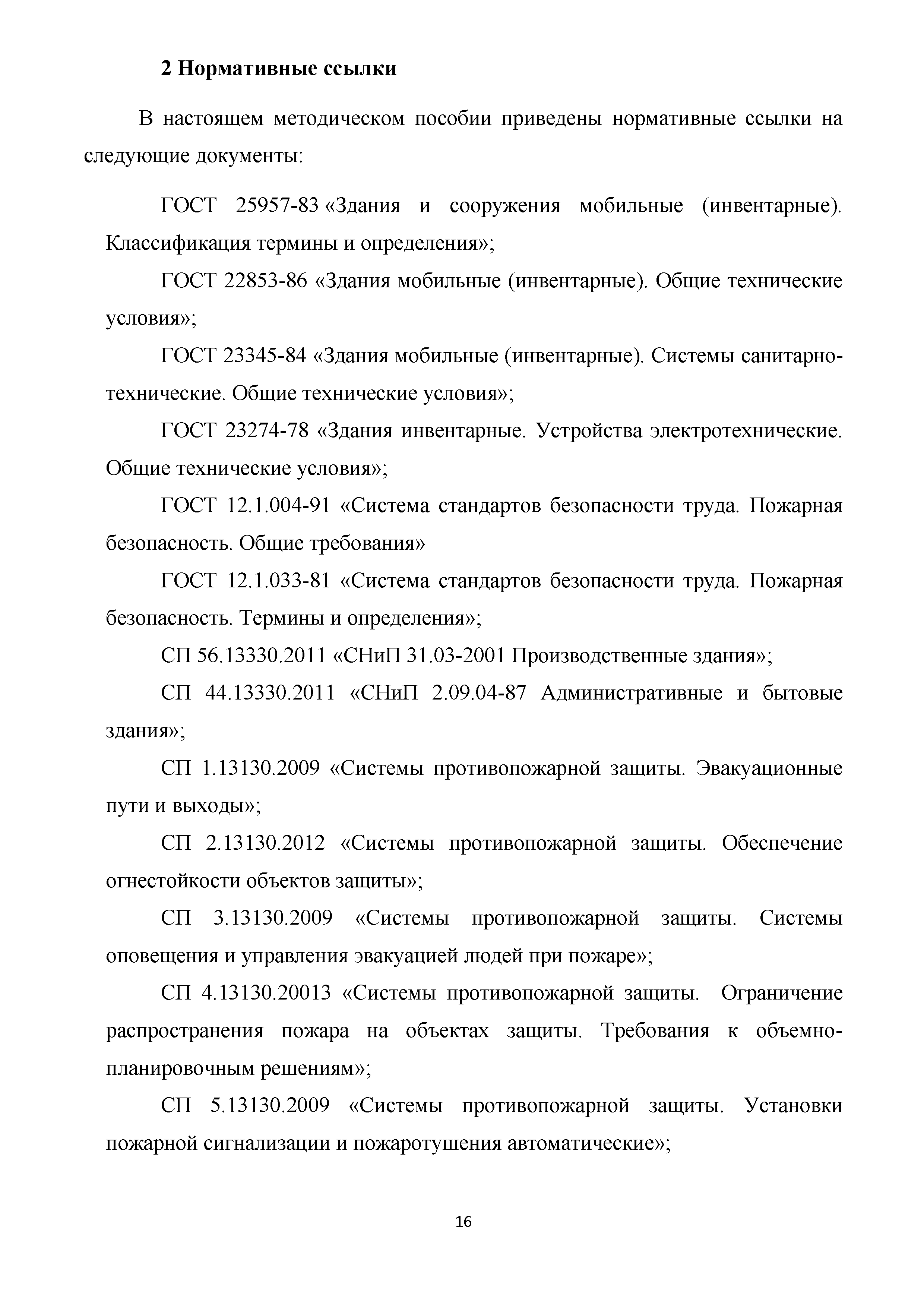 2 Нормативные ссылки

В настоящем методическом пособии приведены нормативные ссылки на следующие документы:

ГОСТ 25957-83 «Здания и сооружения мобильные (инвентарные). Классификация термины и определения»;

ГОСТ 22853-86 «Здания мобильные (инвентарные). Общие технические условия»;

ГОСТ 23345-84 «Здания мобильные (инвентарные). Системы санитарно-технические. Общие технические условия»;

ГОСТ 23274-78 «Здания инвентарные. Устройства электротехнические. Общие технические условия»;

ГОСТ 12.1.004-91 «Система стандартов безопасности труда. Пожарная безопасность. Общие требования»

ГОСТ 12.1.033-81 «Система стандартов безопасности труда. Пожарная безопасность. Термины и определения»;

СП 56.13330.2011 «СНиП 31.03-2001 Производственные здания»;

СП 44.13330.2011 «СНиП 2.09.04-87 Административные и бытовые здания»;

СП 1.13130.2009 «Системы противопожарной защиты. Эвакуационные пути и выходы»;

СП 2.13130.2012 «Системы противопожарной защиты. Обеспечение огнестойкости объектов защиты»;

СП 3.13130.2009 «Системы противопожарной защиты. Системы оповещения и управления эвакуацией людей при пожаре»;

СП 4.13130.20013 «Системы противопожарной защиты. Ограничение распространения пожара на объектах защиты. Требования к объемно-планировочным решениям»;

СП 5.13130.2009 «Системы противопожарной защиты. Установки пожарной сигнализации и пожаротушения автоматические»;

16